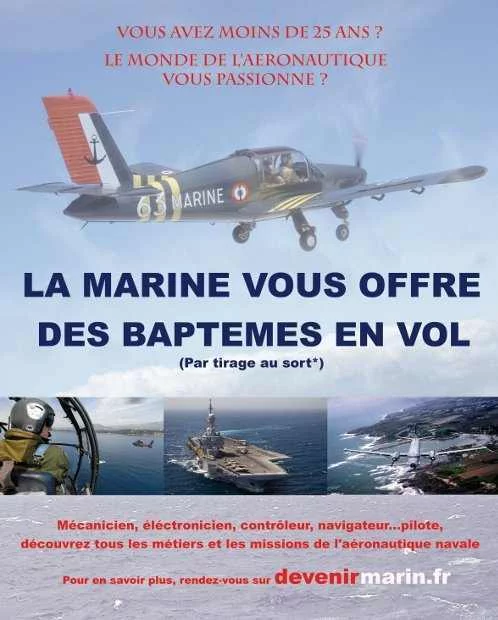 VOUS AVEZ MOINS DE 25 ANS ?
LE MONDE DE L'AERONAUTIQUE VOUS PASSIONNE ?

63 MARINE

LA MARINE VOUS OFFRE DES BAPTEMES EN VOL

(Par tirage au sort*)

Mécanicien, éléctronicien, contrôleur, navigateur...pilote, découvrez tous les métiers et les missions de l'aéronautique navale

Pour en savoir plus, rendez-vous sur devenirmarin.fr